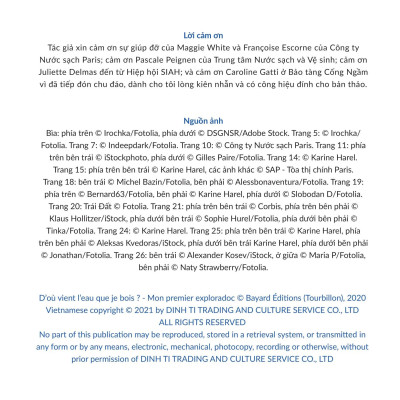 Lời cảm ơn

Tác giả xin cảm ơn sự giúp đỡ của Maggie White và Françoise Escorne của Công ty Nước sạch Paris; cảm ơn Pascale Peignen của Trung tâm Nước sạch và Vệ sinh; cảm ơn Juliette Delmas đến từ Hiệp hội SIAH; và cảm ơn Caroline Gatti ở Bảo tàng Cống Ngầm vì đã tiếp đón chu đáo, dành cho tôi lòng kiên nhẫn và có công hiệu đính cho bản thảo.

Nguồn ảnh

Bìa: phía trên © Irochka/Fotolia, phía dưới © DSGNSR/Adobe Stock. Trang 5: © Irochka/Fotolia. Trang 7: © Indeepdark/Fotolia. Trang 10: © Công ty Nước sạch Paris. Trang 11: phía trên bên trái © iStockphoto, phía dưới © Gilles Paire/Fotolia. Trang 14: © Karine Harel. Trang 15: phía trên bên trái © Karine Harel, các ảnh khác © SAP - Tòa thị chính Paris. Trang 18: bên trái © Michel Bazin/Fotolia, bên phải © Alessbonaventura/Fotolia. Trang 19: phía trên © Bernard63/Fotolia, bên phải © Karine Harel, phía dưới © Slobodan D/Fotolia. Trang 20: Trái Đất © Fotolia. Trang 21: phía trên bên trái © Corbis, phía trên bên phải © Klaus Hollitzer/iStock, phía dưới bên trái © Sophie Hurel/Fotolia, phía dưới bên phải © Tinka/Fotolia. Trang 24: © Karine Harel. Trang 25: phía trên bên trái © Karine Harel, phía trên bên phải © Aleksas Kvedoras/iStock, phía dưới bên trái Karine Harel, phía dưới bên phải © Jonathan/Fotolia. Trang 26: bên trái © Alexander Kosev/iStock, ở giữa © Maria P/Fotolia, bên phải © Naty Strawberry/Fotolia.

D'où vient l'eau que je bois ? - Mon premier exploradoc © Bayard Éditions (Tourbillon), 2020
Vietnamese copyright © 2021 by DINH TI TRADING AND CULTURE SERVICE CO., LTD
ALL RIGHTS RESERVED
No part of this publication may be reproduced, stored in a retrieval system, or transmitted in any form or by any means, electronic, mechanical, photocopy, recording or otherwise, without prior permission of DINH TI TRADING AND CULTURE SERVICE CO., LTD